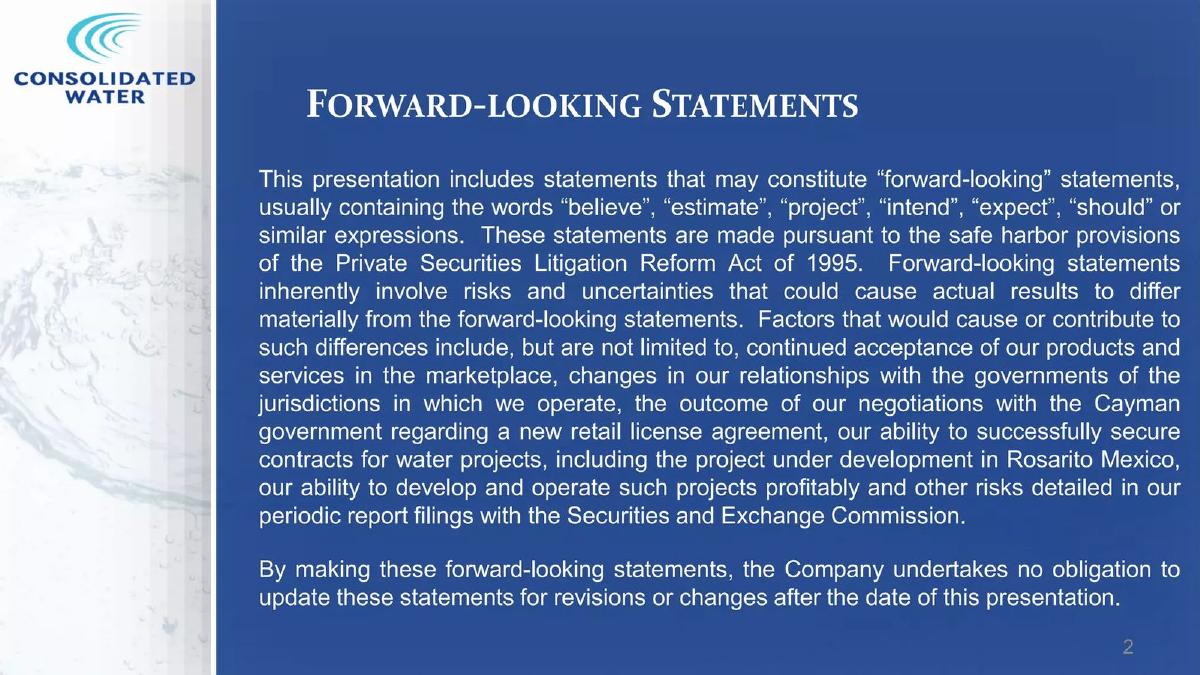 CONSOLIDATED WATER

FORWARD-LOOKING STATEMENTS

This presentation includes statements that may constitute “forward-looking” statements, usually containing the words “believe”, “estimate”, “project”, “intend”, “expect”, “should” or similar expressions. These statements are made pursuant to the safe harbor provisions of the Private Securities Litigation Reform Act of 1995. Forward-looking statements inherently involve risks and uncertainties that could cause actual results to differ materially from the forward-looking statements. Factors that would cause or contribute to such differences include, but are not limited to, continued acceptance of our products and services in the marketplace, changes in our relationships with the governments of the jurisdictions in which we operate, the outcome of our negotiations with the Cayman government regarding a new retail license agreement, our ability to successfully secure contracts for water projects, including the project under development in Rosarito Mexico, our ability to develop and operate such projects profitably and other risks detailed in our periodic report filings with the Securities and Exchange Commission.

By making these forward-looking statements, the Company undertakes no obligation to update these statements for revisions or changes after the date of this presentation.

2